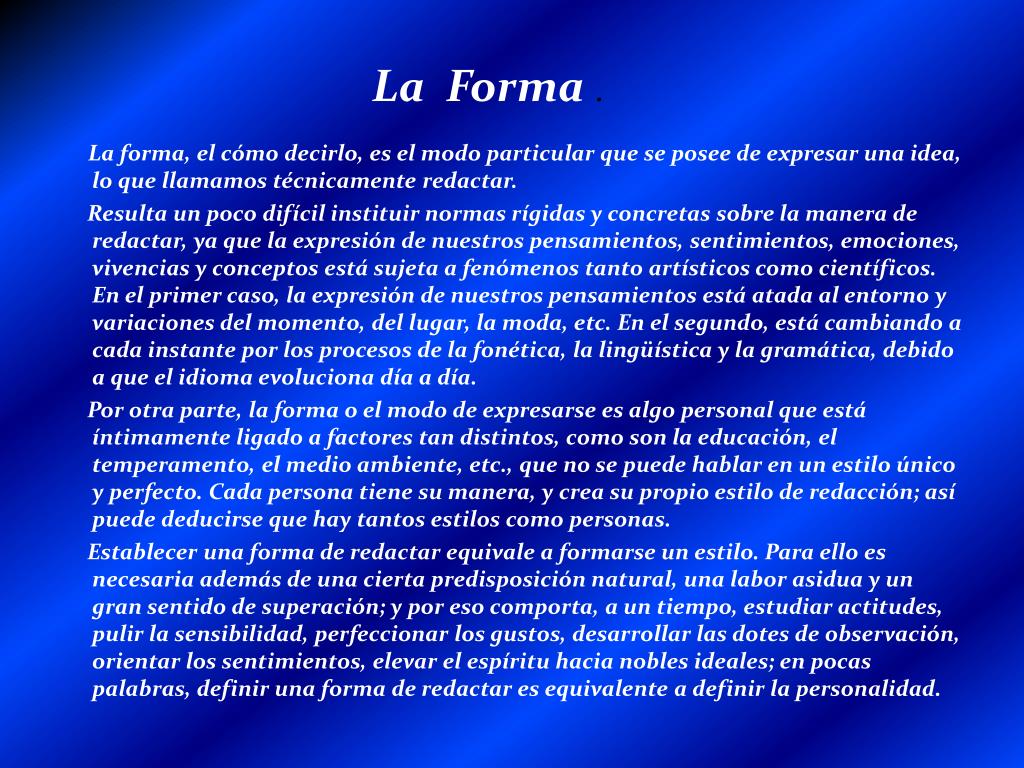 La Forma .

La forma, el cómo decirlo, es el modo particular que se posee de expresar una idea, lo que llamamos técnicamente redactar.

Resulta un poco difícil instituir normas rígidas y concretas sobre la manera de redactar, ya que la expresión de nuestros pensamientos, sentimientos, emociones, vivencias y conceptos está sujeta a fenómenos tanto artísticos como científicos. En el primer caso, la expresión de nuestros pensamientos está atada al entorno y variaciones del momento, del lugar, la moda, etc. En el segundo, está cambiando a cada instante por los procesos de la fonética, la lingüística y la gramática, debido a que el idioma evoluciona día a día.

Por otra parte, la forma o el modo de expresarse es algo personal que está íntimamente ligado a factores tan distintos, como son la educación, el temperamento, el medio ambiente, etc., que no se puede hablar en un estilo único y perfecto. Cada persona tiene su manera, y crea su propio estilo de redacción; así puede deducirse que hay tantos estilos como personas.

Establecer una forma de redactar equivale a formarse un estilo. Para ello es necesaria además de una cierta predisposición natural, una labor asidua y un gran sentido de superación; y por eso comporta, a un tiempo, estudiar actitudes, pulir la sensibilidad, perfeccionar los gustos, desarrollar las dotes de observación, orientar los sentimientos, elevar el espíritu hacia nobles ideales; en pocas palabras, definir una forma de redactar es equivalente a definir la personalidad.